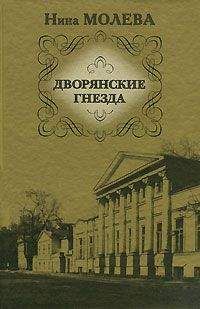 Нина МОЛЕВА

ДВОРЯНСКИЕ ГНЕЗДА